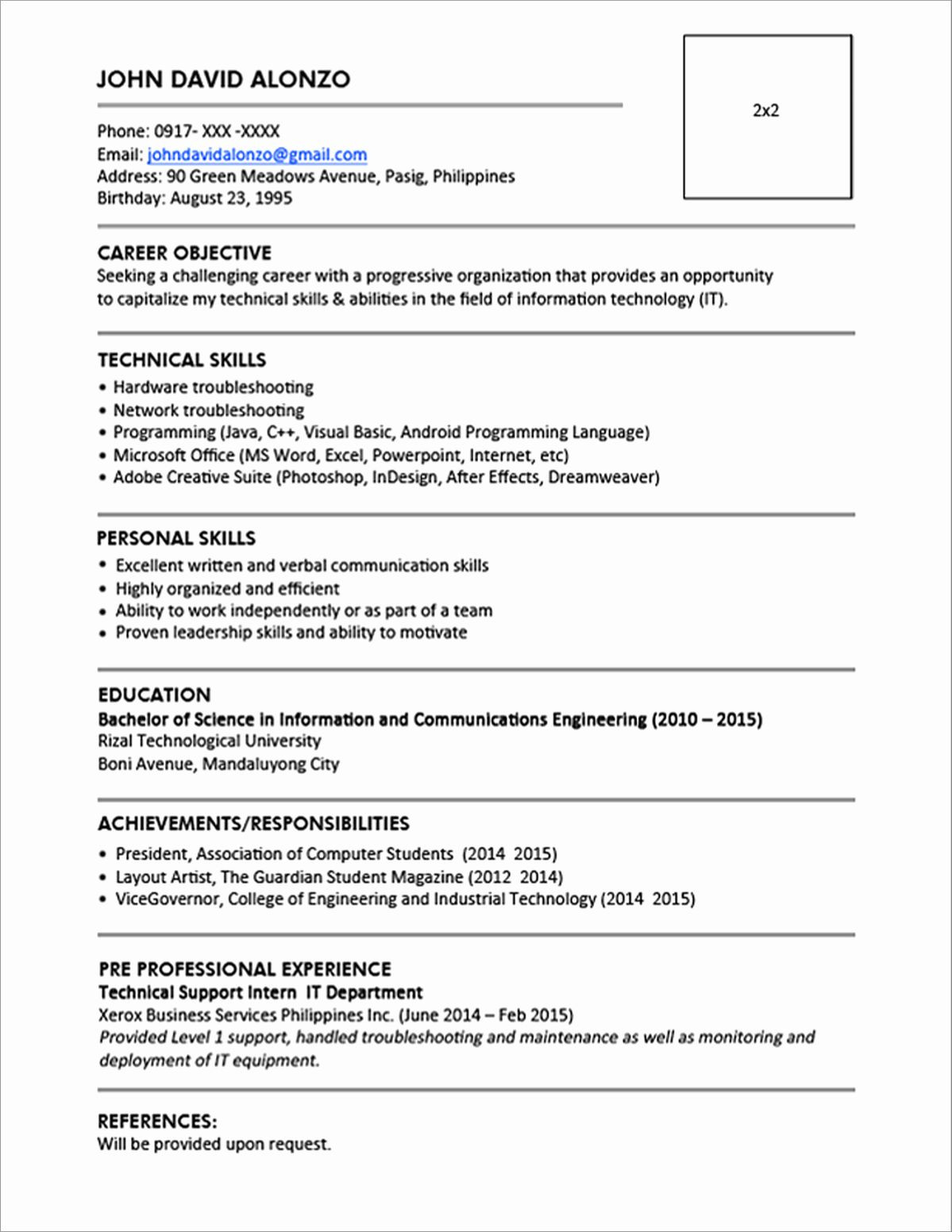 JOHN DAVID ALONZO

2x2

Phone: 0917- XXX -XXXX
Email: johndavidalonzo@gmail.com
Address: 90 Green Meadows Avenue, Pasig, Philippines
Birthday: August 23, 1995

CAREER OBJECTIVE
Seeking a challenging career with a progressive organization that provides an opportunity to capitalize my technical skills & abilities in the field of information technology (IT).

TECHNICAL SKILLS
• Hardware troubleshooting
• Network troubleshooting
• Programming (Java, C++, Visual Basic, Android Programming Language)
• Microsoft Office (MS Word, Excel, Powerpoint, Internet, etc)
• Adobe Creative Suite (Photoshop, InDesign, After Effects, Dreamweaver)

PERSONAL SKILLS
• Excellent written and verbal communication skills
• Highly organized and efficient
• Ability to work independently or as part of a team
• Proven leadership skills and ability to motivate

EDUCATION
Bachelor of Science in Information and Communications Engineering (2010 – 2015)
Rizal Technological University
Boni Avenue, Mandaluyong City

ACHIEVEMENTS/RESPONSIBILITIES
• President, Association of Computer Students (2014 2015)
• Layout Artist, The Guardian Student Magazine (2012 2014)
• ViceGovernor, College of Engineering and Industrial Technology (2014 2015)

PRE PROFESSIONAL EXPERIENCE
Technical Support Intern IT Department
Xerox Business Services Philippines Inc. (June 2014 – Feb 2015)
Provided Level 1 support, handled troubleshooting and maintenance as well as monitoring and deployment of IT equipment.

REFERENCES:
Will be provided upon request.